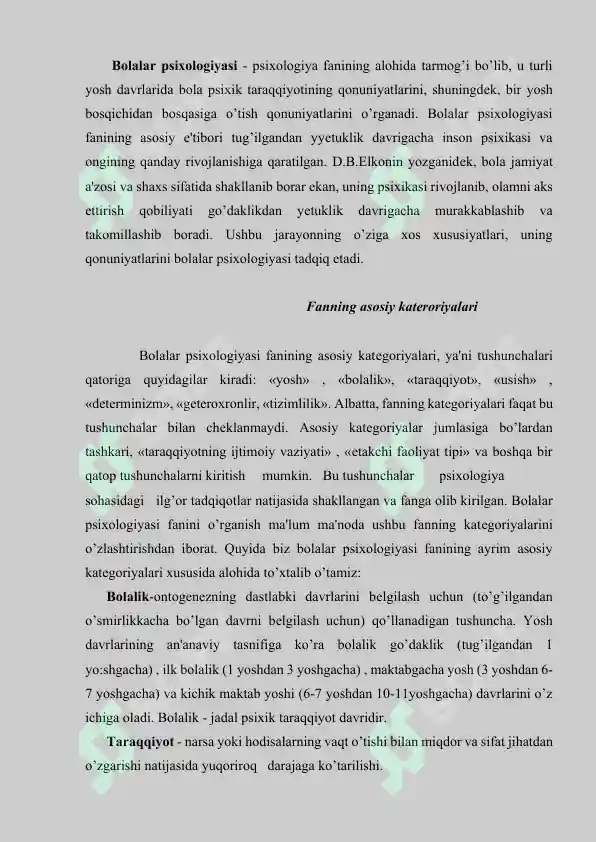 Bolalar psixologiyasi - psixologiya fanining alohida tarmog'i bo'lib, u turli yosh davrlarida bola psixik taraqqiyotining qonuniyatlarini, shuningdek, bir yosh bosqichidan bosqasiga o'tish qonuniyatlarini o'rganadi. Bolalar psixologiyasi fanining asosiy e'tibori tug'ilgandan yyetuklik davrigacha inson psixikasi va ongining qanday rivojlanishiga qaratilgan. D.B.Elkonin yozganidek, bola jamiyat a'zosi va shaxs sifatida shakllanib borar ekan, uning psixikasi rivojlanib, olamni aks ettirish qobiliyati go'daklikdan yetuklik davrigacha murakkablashib va takomillashib boradi. Ushbu jarayonning o'ziga xos xususiyatlari, uning qonuniyatlarini bolalar psixologiyasi tadqiq etadi.

Fanning asosiy kateroriyalari

Bolalar psixologiyasi fanining asosiy kategoriyalari, ya'ni tushunchalari qatoriga quyidagilar kiradi: «yosh» , «bolalik», «taraqqiyot», «usish» , «determinizm», «geteroxronlir, «tizimlilik». Albatta, fanning kategoriyalari faqat bu tushunchalar bilan cheklanmaydi. Asosiy kategoriyalar jumlasiga bo'lardan tashkari, «taraqqiyotning ijtimoiy vaziyati» , «etakchi faoliyat tipi» va boshqa bir qatop tushunchalarni kiritish mumkin. Bu tushunchalar psixologiya sohasidagi ilg'or tadqiqotlar natijasida shakllangan va fanga olib kirilgan. Bolalar psixologiyasi fanini o'rganish ma'lum ma'noda ushbu fanning kategoriyalarini o'zlashtirishdan iborat. Quyida biz bolalar psixologiyasi fanining ayrim asosiy kategoriyalari xususida alohida to'xtalib o'tamiz:

Bolalik-ontogenezning dastlabki davrlarini belgilash uchun (to'g'ilgandan o'smirlikkacha bo'lgan davrni belgilash uchun) qo'llanadigan tushuncha. Yosh davrlarining an'anaviy tasnifiga ko'ra bolalik go'daklik (tug'ilgandan 1 yo:shgacha) , ilk bolalik (1 yoshdan 3 yoshgacha) , maktabgacha yosh (3 yoshdan 6-7 yoshgacha) va kichik maktab yoshi (6-7 yoshdan 10-11yoshgacha) davrlarini o'z ichiga oladi. Bolalik - jadal psixik taraqqiyot davridir.

Taraqqiyot - narsa yoki hodisalarning vaqt o'tishi bilan miqdor va sifat jihatdan o'zgarishi natijasida yuqoriroq darajaga ko'tarilishi.